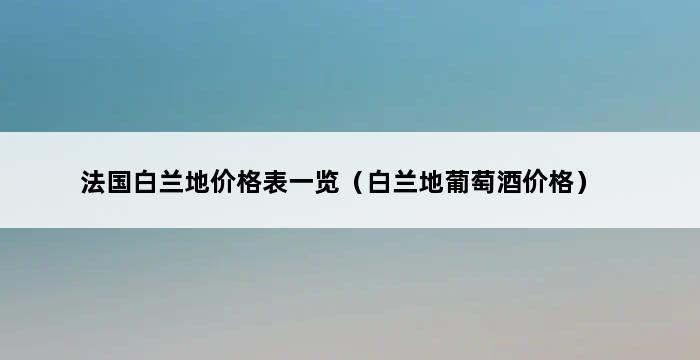 法国白兰地价格表一览（白兰地葡萄酒价格）